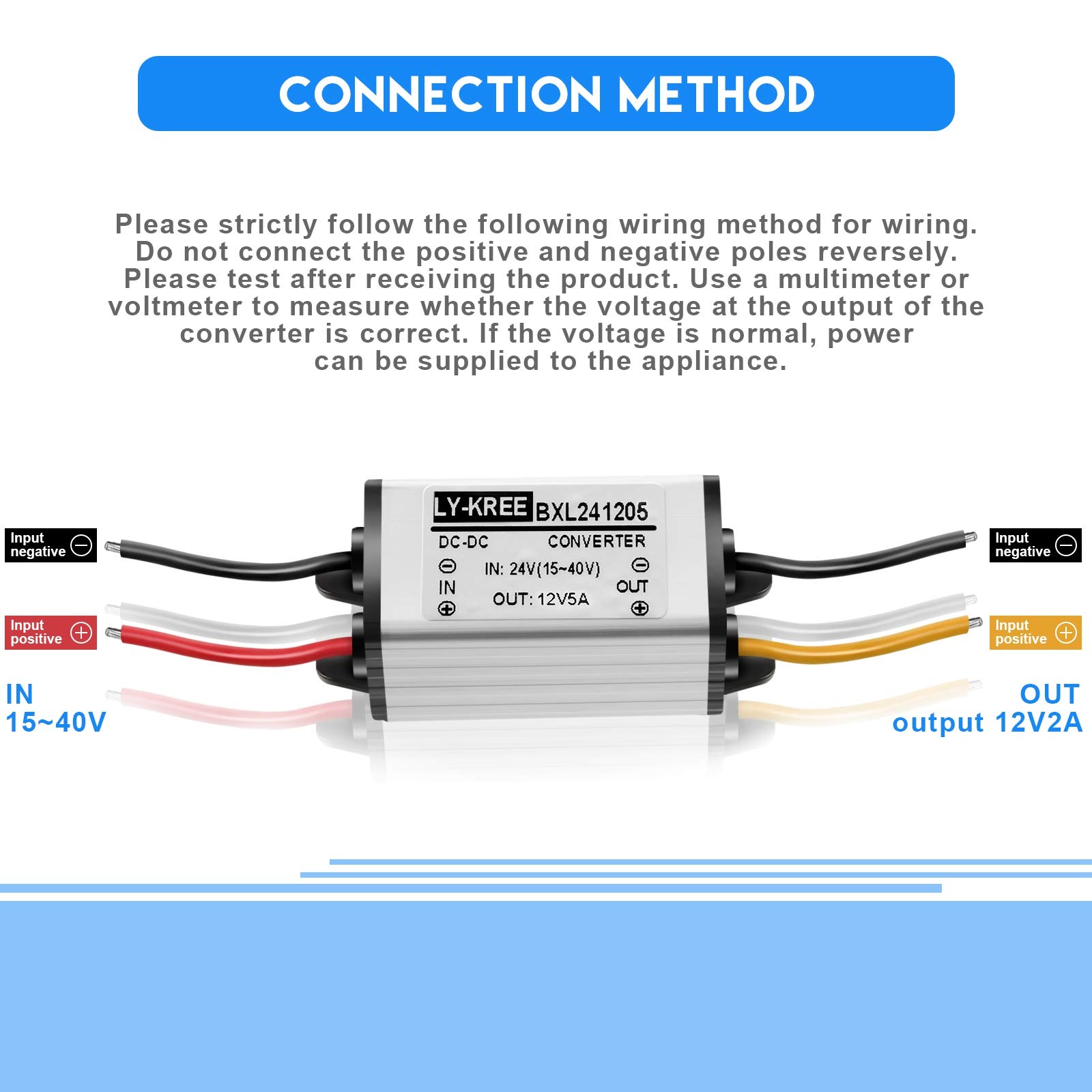 CONNECTION METHOD

Please strictly follow the following wiring method for wiring. Do not connect the positive and negative poles reversely. Please test after receiving the product. Use a multimeter or voltmeter to measure whether the voltage at the output of the converter is correct. If the voltage is normal, power can be supplied to the appliance.

Input negative ⊖

Input positive ⊕

IN
15~40V

LY-KREE BXL241205
DC-DC CONVERTER
⊖ IN ⊕
IN: 24V(15~40V)
OUT: 12V5A
⊖ OUT ⊕

Input negative ⊖

Input positive ⊕

OUT
output 12V2A